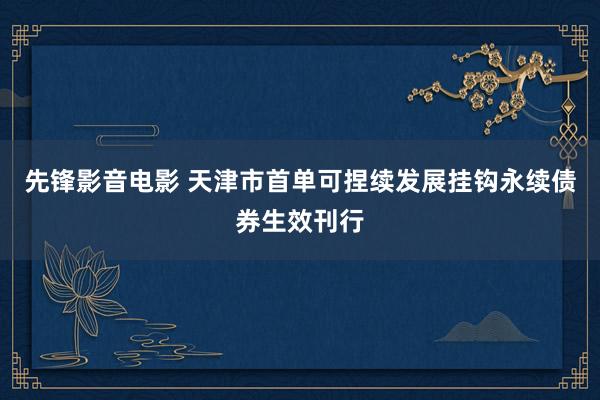 先锋影音电影 天津市首单可捏续发展挂钩永续债券生效刊行